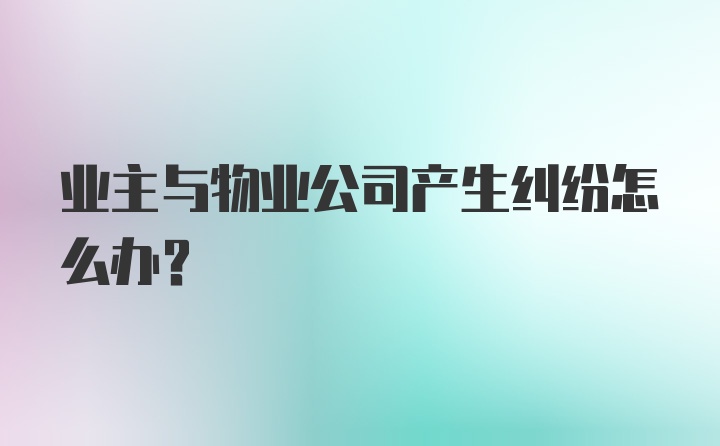 业主与物业公司产生纠纷怎么办？